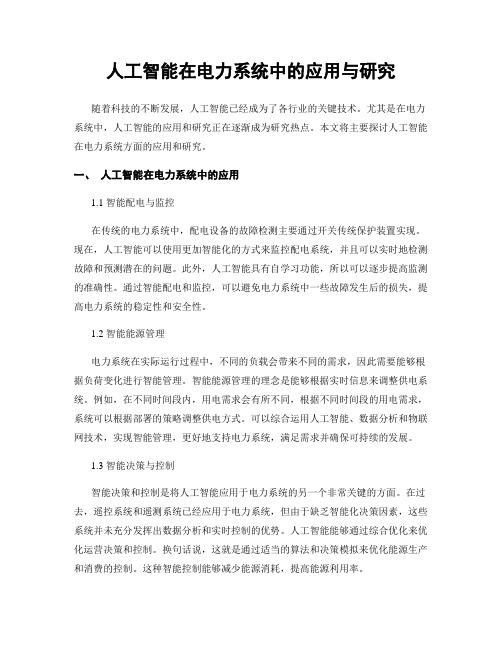 人工智能在电力系统中的应用与研究

随着科技的不断发展，人工智能已经成为了各行业的关键技术。尤其是在电力系统中，人工智能的应用和研究正在逐渐成为研究热点。本文将主要探讨人工智能在电力系统方面的应用和研究。

一、 人工智能在电力系统中的应用

1.1 智能配电与监控

在传统的电力系统中，配电设备的故障检测主要通过开关传统保护装置实现。现在，人工智能可以使用更加智能化的方式来监控配电系统，并且可以实时地检测故障和预测潜在的问题。此外，人工智能具有自学习功能，所以可以逐步提高监测的准确性。通过智能配电和监控，可以避免电力系统中一些故障发生后的损失，提高电力系统的稳定性和安全性。

1.2 智能能源管理

电力系统在实际运行过程中，不同的负载会带来不同的需求，因此需要能够根据负荷变化进行智能管理。智能能源管理的理念是能够根据实时信息来调整供电系统。例如，在不同时间段内，用电需求会有所不同，根据不同时间段的用电需求，系统可以根据部署的策略调整供电方式。可以综合运用人工智能、数据分析和物联网技术，实现智能管理，更好地支持电力系统，满足需求并确保可持续的发展。

1.3 智能决策与控制

智能决策和控制是将人工智能应用于电力系统的另一个非常关键的方面。在过去，遥控系统和遥测系统已经应用于电力系统，但由于缺乏智能化决策因素，这些系统并未充分发挥出数据分析和实时控制的优势。人工智能能够通过综合优化来优化运营决策和控制。换句话说，这就是通过适当的算法和决策模拟来优化能源生产和消费的控制。这种智能控制能够减少能源消耗，提高能源利用率。